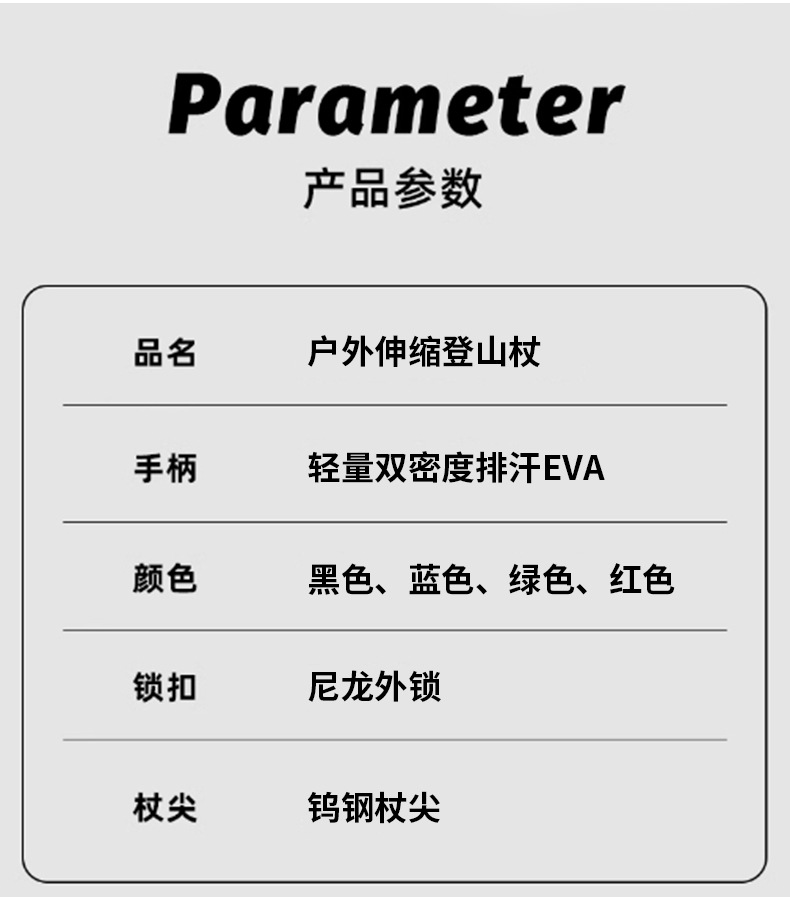 Parameter
产品参数

品名 户外伸缩登山杖

手柄 轻量双密度排汗EVA

颜色 黑色、蓝色、绿色、红色

锁扣 尼龙外锁

杖尖 钨钢杖尖